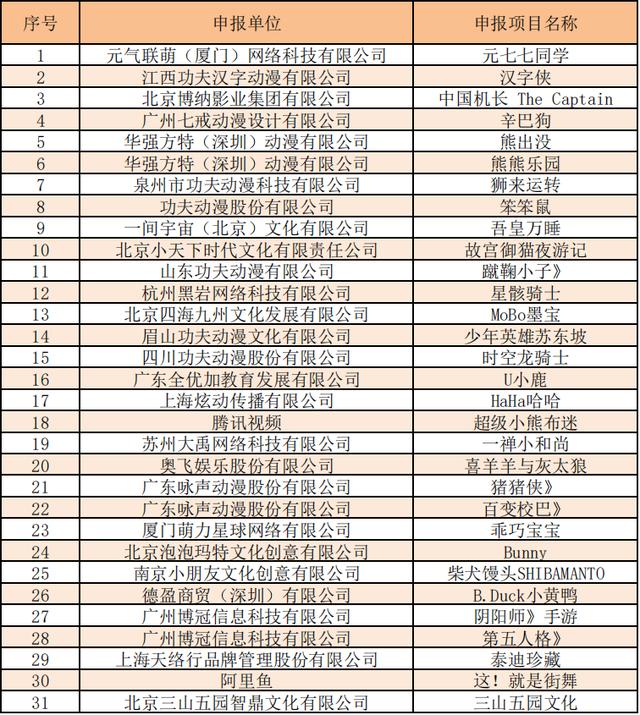 | 序号 | 申报单位 | 申报项目名称 |
|---|---|---|
| 1 | 元气联萌（厦门）网络科技有限公司 | 元七七同学 |
| 2 | 江西功夫汉字动漫有限公司 | 汉字侠 |
| 3 | 北京博纳影业集团有限公司 | 中国机长 The Captain |
| 4 | 广州七戒动漫设计有限公司 | 辛巴狗 |
| 5 | 华强方特（深圳）动漫有限公司 | 熊出没 |
| 6 | 华强方特（深圳）动漫有限公司 | 熊熊乐园 |
| 7 | 泉州市功夫动漫科技有限公司 | 狮来运转 |
| 8 | 功夫动漫股份有限公司 | 笨笨鼠 |
| 9 | 一间宇宙（北京）文化有限公司 | 吾皇万睡 |
| 10 | 北京小天下时代文化有限责任公司 | 故宫御猫夜游记 |
| 11 | 山东功夫动漫有限公司 | 蹴鞠小子》 |
| 12 | 杭州黑岩网络科技有限公司 | 星骸骑士 |
| 13 | 北京四海九州文化发展有限公司 | MoBo墨宝 |
| 14 | 眉山功夫动漫文化有限公司 | 少年英雄苏东坡 |
| 15 | 四川功夫动漫股份有限公司 | 时空龙骑士 |
| 16 | 广东全优加教育发展有限公司 | U小鹿 |
| 17 | 上海炫动传播有限公司 | HaHa哈哈 |
| 18 | 腾讯视频 | 超级小熊布迷 |
| 19 | 苏州大禹网络科技有限公司 | 一禅小和尚 |
| 20 | 奥飞娱乐股份有限公司 | 喜羊羊与灰太狼 |
| 21 | 广东咏声动漫股份有限公司 | 猪猪侠》 |
| 22 | 广东咏声动漫股份有限公司 | 百变校巴》 |
| 23 | 厦门萌力星球网络有限公司 | 乖巧宝宝 |
| 24 | 北京泡泡玛特文化创意有限公司 | Bunny |
| 25 | 南京小朋友文化创意有限公司 | 柴犬馒头SHIBAMANTO |
| 26 | 德盈商贸（深圳）有限公司 | B.Duck小黄鸭 |
| 27 | 广州博冠信息科技有限公司 | 阴阳师》手游 |
| 28 | 广州博冠信息科技有限公司 | 第五人格》 |
| 29 | 上海天络行品牌管理股份有限公司 | 泰迪珍藏 |
| 30 | 阿里鱼 | 这！就是街舞 |
| 31 | 北京三山五园智鼎文化有限公司 | 三山五园文化 |